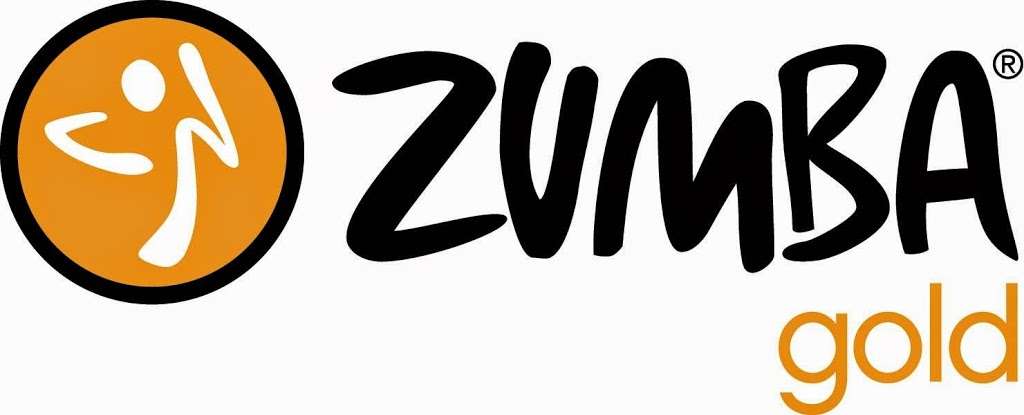 ZUMBA®
gold